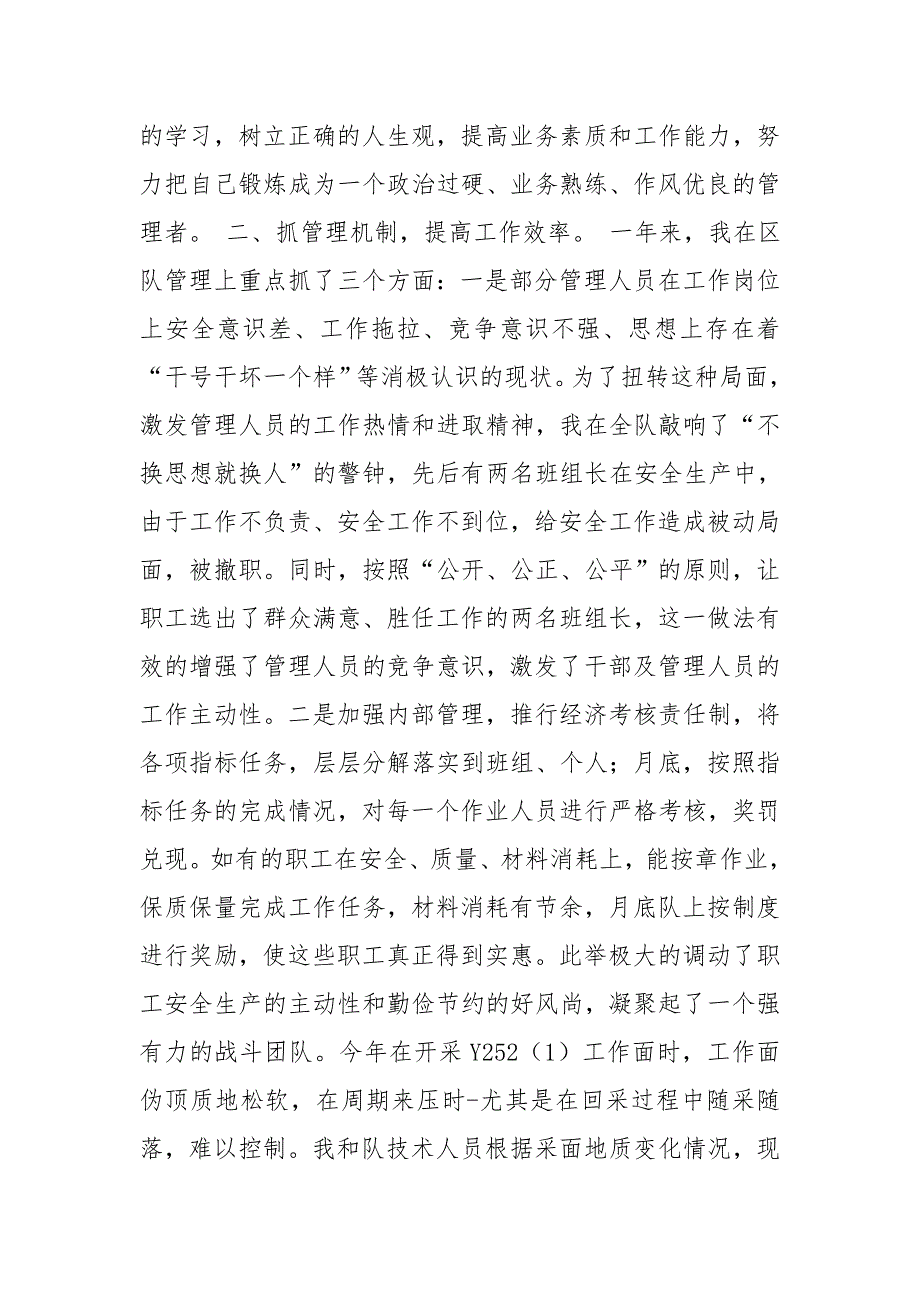 的学习，树立正确的人生观，提高业务素质和工作能力，努力把自己锻炼成为一个政治过硬、业务熟练、作风优良的管理者。 二、抓管理机制，提高工作效率。 一年来，我在区队管理上重点抓了三个方面：一是部分管理人员在工作岗位上安全意识差、工作拖拉、竞争意识不强、思想上存在着“干号干坏一个样”等消极认识的现状。为了扭转这种局面，激发管理人员的工作热情和进取精神，我在全队敲响了“不换思想就换人”的警钟，先后有两名班组长在安全生产中，由于工作不负责、安全工作不到位，给安全工作造成被动局面，被撤职。同时，按照“公开、公正、公平”的原则，让职工选出了群众满意、胜任工作的两名班组长，这一做法有效的增强了管理人员的竞争意识，激发了干部及管理人员的工作主动性。二是加强内部管理，推行经济考核责任制，将各项指标任务，层层分解落实到班组、个人；月底，按照指标任务的完成情况，对每一个作业人员进行严格考核，奖罚兑现。如有的职工在安全、质量、材料消耗上，能按章作业，保质保量完成工作任务，材料消耗有节余，月底队上按制度进行奖励，使这些职工真正得到实惠。此举极大的调动了职工安全生产的主动性和勤俭节约的好风尚，凝聚起了一个强有力的战斗团队。今年在开采 Y252（1）工作面时，工作面伪顶质地松软，在周期来压时-尤其是在回采过程中随采随落，难以控制。我和队技术人员根据采面地质变化情况，现